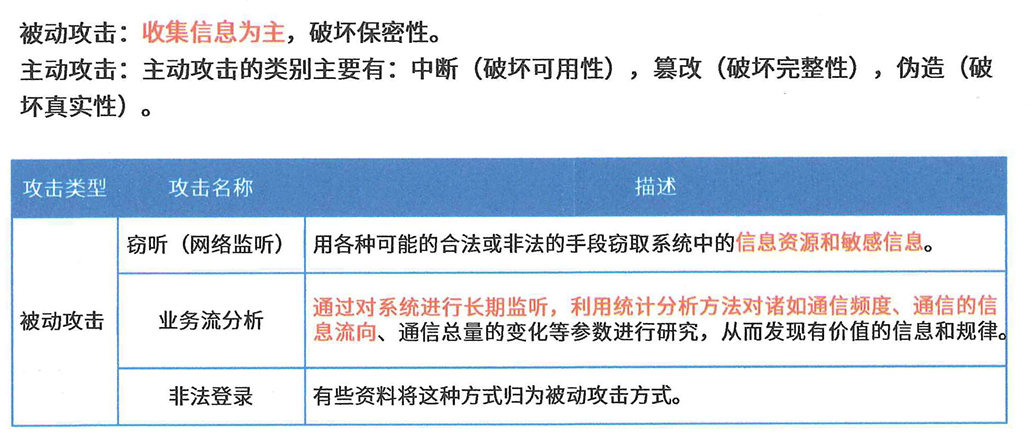 被动攻击：收集信息为主，破坏保密性。

主动攻击：主动攻击的类别主要有：中断（破坏可用性），篡改（破坏完整性），伪造（破坏真实性）。

| 攻击类型 | 攻击名称 | 描述 |
|---|---|---|
| 被动攻击 | 窃听（网络监听） | 用各种可能的合法或非法的手段窃取系统中的信息资源和敏感信息。 |
|  | 业务流分析 | 通过对系统进行长期监听，利用统计分析方法对诸如通信频度、通信的信息流向、通信总量的变化等参数进行研究，从而发现有价值的信息和规律。 |
|  | 非法登录 | 有些资料将这种方式归为被动攻击方式。 |